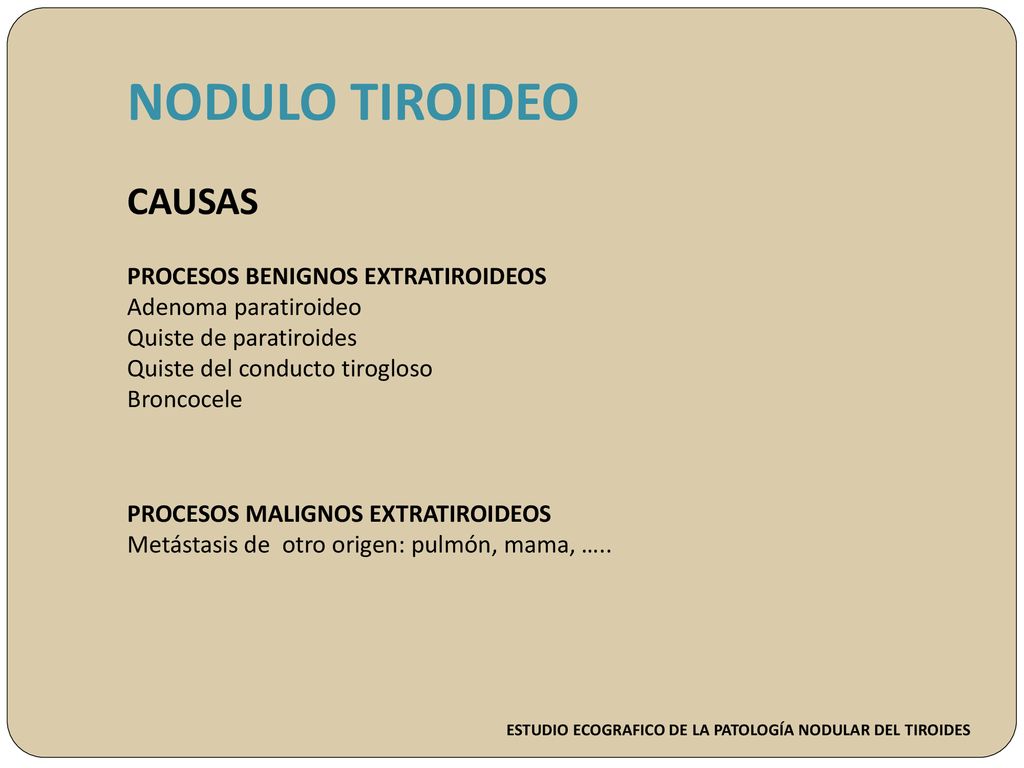 NODULO TIROIDEO

CAUSAS

PROCESOS BENIGNOS EXTRATIROIDEOS
Adenoma paratiroideo
Quiste de paratiroides
Quiste del conducto tirogloso
Broncocele

PROCESOS MALIGNOS EXTRATIROIDEOS
Metástasis de otro origen: pulmón, mama, …..

ESTUDIO ECOGRAFICO DE LA PATOLOGÍA NODULAR DEL TIROIDES